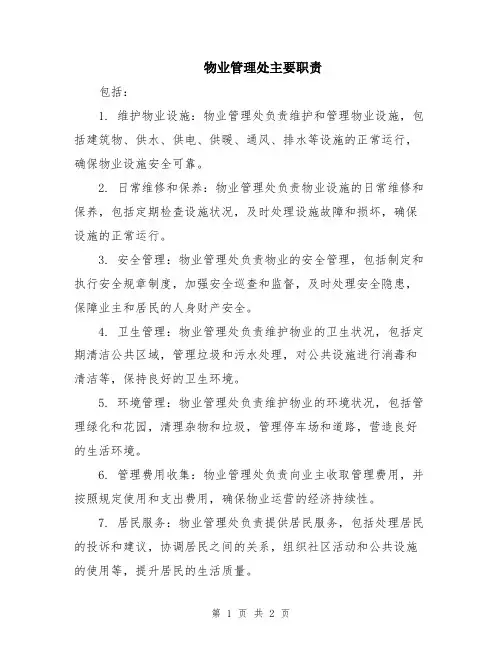 物业管理处主要职责

包括：

1. 维护物业设施：物业管理处负责维护和管理物业设施，包括建筑物、供水、供电、供暖、通风、排水等设施的正常运行，确保物业设施安全可靠。

2. 日常维修和保养：物业管理处负责物业设施的日常维修和保养，包括定期检查设施状况，及时处理设施故障和损坏，确保设施的正常运行。

3. 安全管理：物业管理处负责物业的安全管理，包括制定和执行安全规章制度，加强安全巡查和监督，及时处理安全隐患，保障业主和居民的人身财产安全。

4. 卫生管理：物业管理处负责维护物业的卫生状况，包括定期清洁公共区域，管理垃圾和污水处理，对公共设施进行消毒和清洁等，保持良好的卫生环境。

5. 环境管理：物业管理处负责维护物业的环境状况，包括管理绿化和花园，清理杂物和垃圾，管理停车场和道路，营造良好的生活环境。

6. 管理费用收集：物业管理处负责向业主收取管理费用，并按照规定使用和支出费用，确保物业运营的经济持续性。

7. 居民服务：物业管理处负责提供居民服务，包括处理居民的投诉和建议，协调居民之间的关系，组织社区活动和公共设施的使用等，提升居民的生活质量。

第 1 页 共 2 页